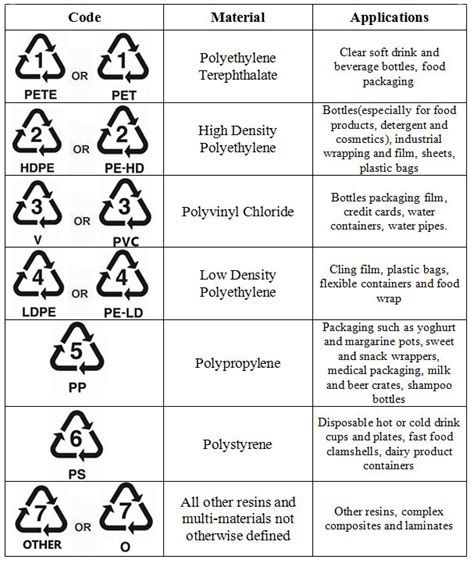 | Code | Material | Applications |
|---|---|---|
| 1 PETE OR 1 PET | Polyethylene Terephthalate | Clear soft drink and beverage bottles, food packaging |
| 2 HDPE OR 2 PE-HD | High Density Polyethylene | Bottles(especially for food products, detergent and cosmetics), industrial wrapping and film, sheets, plastic bags |
| 3 V OR 3 PVC | Polyvinyl Chloride | Bottles packaging film, credit cards, water containers, water pipes. |
| 4 LDPE OR 4 PE-LD | Low Density Polyethylene | Cling film, plastic bags, flexible containers and food wrap |
| 5 PP | Polypropylene | Packaging such as yoghurt and margarine pots, sweet and snack wrappers, medical packaging, milk and beer crates, shampoo bottles |
| 6 PS | Polystyrene | Disposable hot or cold drink cups and plates, fast food clamshells, dairy product containers |
| 7 OTHER OR 7 O | All other resins and multi-materials not otherwise defined | Other resins, complex composites and laminates |